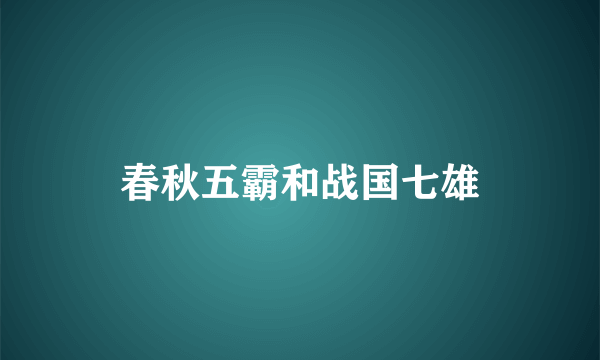 春秋五霸和战国七雄